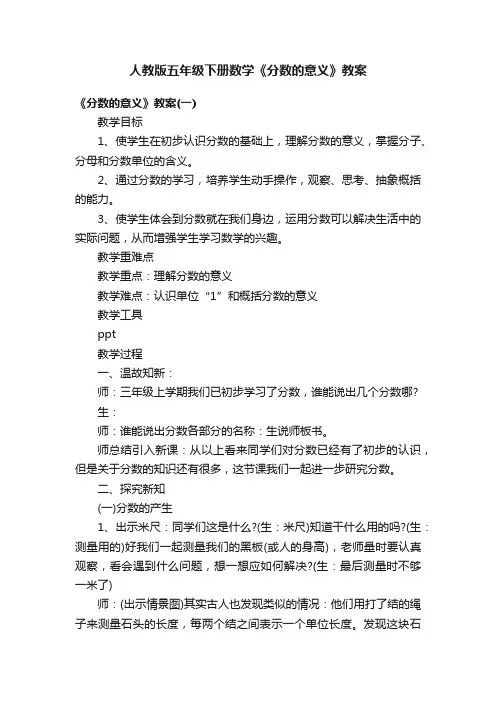 人教版五年级下册数学《分数的意义》教案

《分数的意义》教案(一)

教学目标

1、使学生在初步认识分数的基础上，理解分数的意义，掌握分子、分母和分数单位的含义。

2、通过分数的学习，培养学生动手操作，观察、思考、抽象概括的能力。

3、使学生体会到分数就在我们身边，运用分数可以解决生活中的实际问题，从而增强学生学习数学的兴趣。

教学重难点

教学重点：理解分数的意义

教学难点：认识单位“1”和概括分数的意义

教学工具

ppt

教学过程

一、温故知新：

师：三年级上学期我们已初步学习了分数，谁能说出几个分数哪?

生：

师：谁能说出分数各部分的名称：生说师板书。

师总结引入新课：从以上看来同学们对分数已经有了初步的认识，但是关于分数的知识还有很多，这节课我们一起进一步研究分数。

二、探究新知

(一)分数的产生

1、出示米尺：同学们这是什么?(生：米尺)知道干什么用的吗?(生：测量用的)好我们一起测量我们的黑板(或人的身高)，老师量时要认真观察，看会遇到什么问题，想一想应如何解决?(生：最后测量时不够一米了)

师：(出示情景图)其实古人也发现类似的情况：他们用打了结的绳子来测量石头的长度，每两个结之间表示一个单位长度。发现这块石